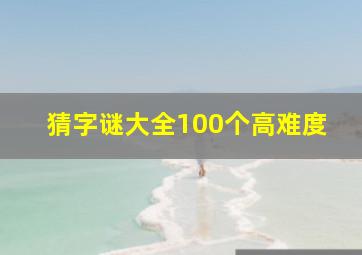 猜字谜大全100个高难度